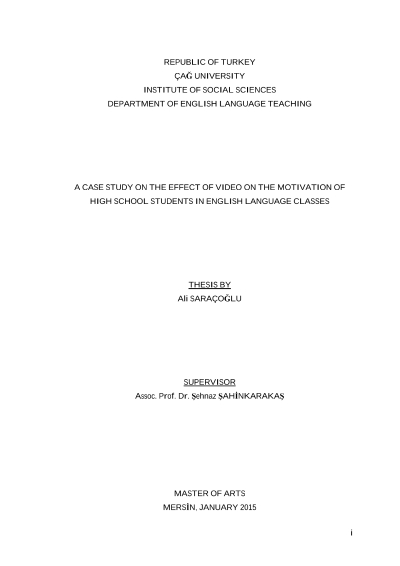 REPUBLIC OF TURKEY
ÇAĞ UNIVERSITY
INSTITUTE OF SOCIAL SCIENCES
DEPARTMENT OF ENGLISH LANGUAGE TEACHING

A CASE STUDY ON THE EFFECT OF VIDEO ON THE MOTIVATION OF HIGH SCHOOL STUDENTS IN ENGLISH LANGUAGE CLASSES

THESIS BY
Ali SARAÇOĞLU

SUPERVISOR
Assoc. Prof. Dr. Şehnaz ŞAHİNKARAKAŞ

MASTER OF ARTS
MERSİN, JANUARY 2015

i